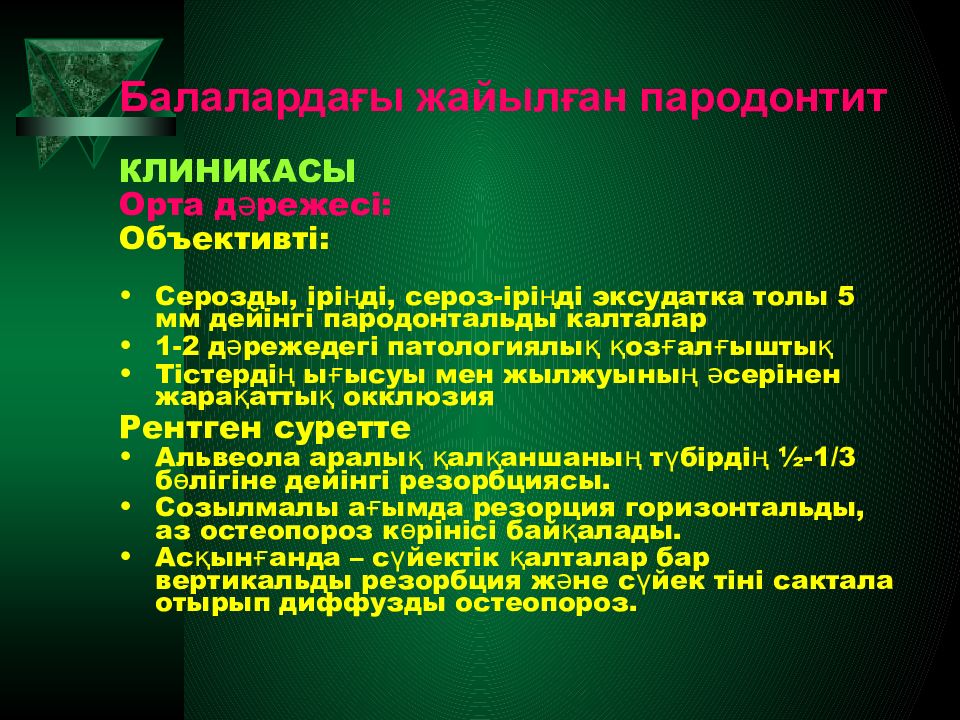 Балалардағы жайылған пародонтит

КЛИНИКАСЫ
Орта дәрежесі:
Объективті:

• Серозды, іріңді, сероз-іріңді эксудатка толы 5 мм дейінгі пародонтальды калталар
• 1-2 дәрежедегі патологиялық қозғалғыштық
• Тістердің ығысуы мен жылжуының әсерінен жарақаттық окклюзия

Рентген суретте
• Альвеола аралық қалқаншаның түбірдің ½-1/3 бөлігіне дейінгі резорбциясы.
• Созылмалы ағымда резорция горизонтальды, аз остеопороз көрінісі байқалады.
• Асқынғанда – сүйектік қалталар бар вертикальды резорбция және сүйек тіні сактала отырып диффузды остеопороз.